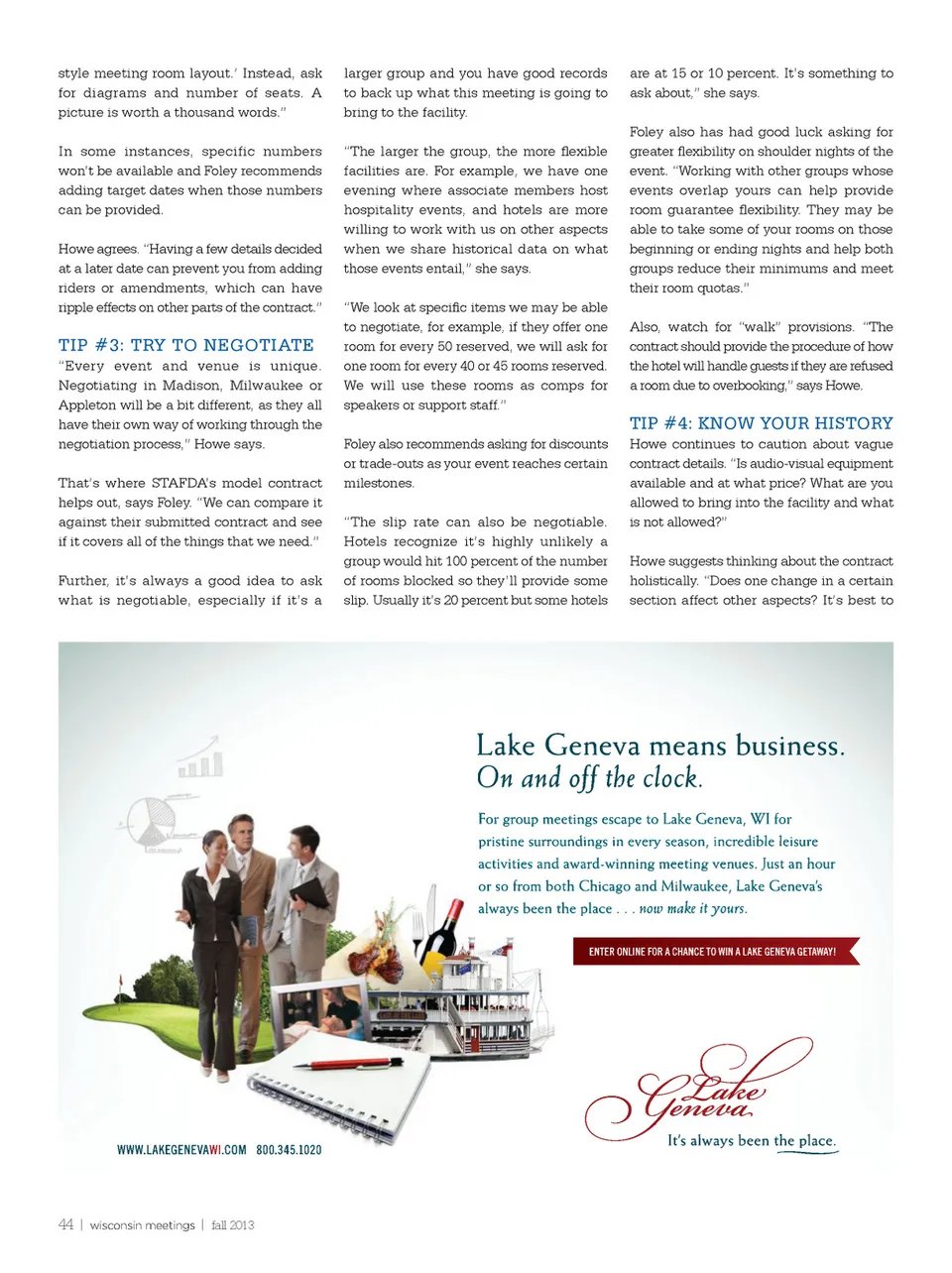 style meeting room layout.' Instead, ask for diagrams and number of seats. A picture is worth a thousand words."

In some instances, specific numbers won't be available and Foley recommends adding target dates when those numbers can be provided.

Howe agrees. "Having a few details decided at a later date can prevent you from adding riders or amendments, which can have ripple effects on other parts of the contract."

TIP #3: TRY TO NEGOTIATE
"Every event and venue is unique. Negotiating in Madison, Milwaukee or Appleton will be a bit different, as they all have their own way of working through the negotiation process," Howe says.

That's where STAFDA's model contract helps out, says Foley. "We can compare it against their submitted contract and see if it covers all of the things that we need."

Further, it's always a good idea to ask what is negotiable, especially if it's a larger group and you have good records to back up what this meeting is going to bring to the facility.

"The larger the group, the more flexible facilities are. For example, we have one evening where associate members host hospitality events, and hotels are more willing to work with us on other aspects when we share historical data on what those events entail," she says.

"We look at specific items we may be able to negotiate, for example, if they offer one room for every 50 reserved, we will ask for one room for every 40 or 45 rooms reserved. We will use these rooms as comps for speakers or support staff."

Foley also recommends asking for discounts or trade-outs as your event reaches certain milestones.

"The slip rate can also be negotiable. Hotels recognize it's highly unlikely a group would hit 100 percent of the number of rooms blocked so they'll provide some slip. Usually it's 20 percent but some hotels are at 15 or 10 percent. It's something to ask about," she says.

Foley also has had good luck asking for greater flexibility on shoulder nights of the event. "Working with other groups whose events overlap yours can help provide room guarantee flexibility. They may be able to take some of your rooms on those beginning or ending nights and help both groups reduce their minimums and meet their room quotas."

Also, watch for "walk" provisions. "The contract should provide the procedure of how the hotel will handle guests if they are refused a room due to overbooking," says Howe.

TIP #4: KNOW YOUR HISTORY
Howe continues to caution about vague contract details. "Is audio-visual equipment available and at what price? What are you allowed to bring into the facility and what is not allowed?"

Howe suggests thinking about the contract holistically. "Does one change in a certain section affect other aspects? It's best to

Lake Geneva means business.
On and off the clock.

For group meetings escape to Lake Geneva, WI for pristine surroundings in every season, incredible leisure activities and award-winning meeting venues. Just an hour or so from both Chicago and Milwaukee, Lake Geneva's always been the place . . . now make it yours.

ENTER ONLINE FOR A CHANCE TO WIN A LAKE GENEVA GETAWAY!

Lake Geneva
It's always been the place.

WWW.LAKEGENEVAWI.COM 800.345.1020

44 | wisconsin meetings | fall 2013